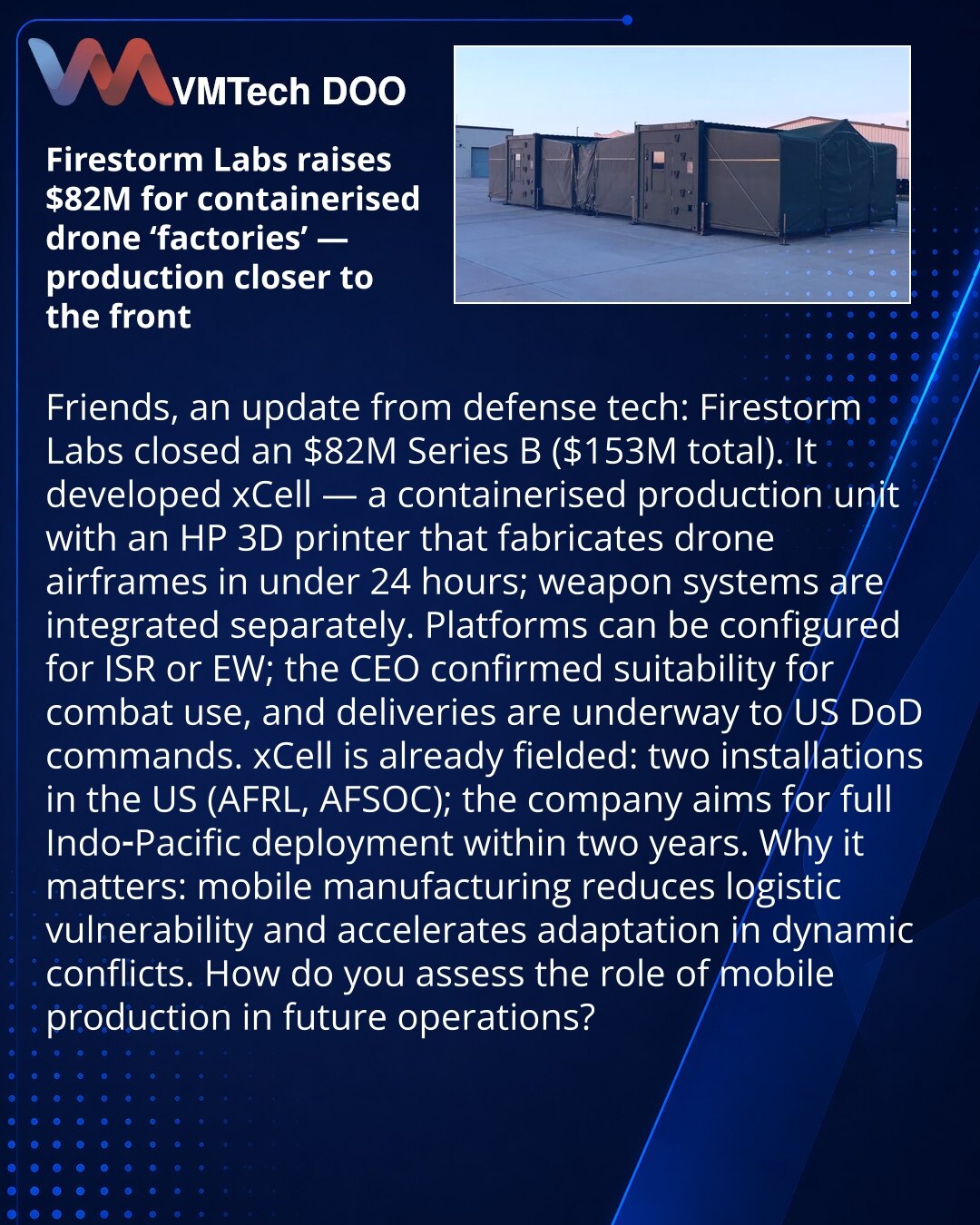 VMTech DOO

Firestorm Labs raises \$82M for containerised drone ‘factories’ — production closer to the front

Friends, an update from defense tech: Firestorm Labs closed an \$82M Series B (\$153M total). It developed xCell — a containerised production unit with an HP 3D printer that fabricates drone airframes in under 24 hours; weapon systems are integrated separately. Platforms can be configured for ISR or EW; the CEO confirmed suitability for combat use, and deliveries are underway to US DoD commands. xCell is already fielded: two installations in the US (AFRL, AFSOC); the company aims for full Indo-Pacific deployment within two years. Why it matters: mobile manufacturing reduces logistic vulnerability and accelerates adaptation in dynamic conflicts. How do you assess the role of mobile production in future operations?